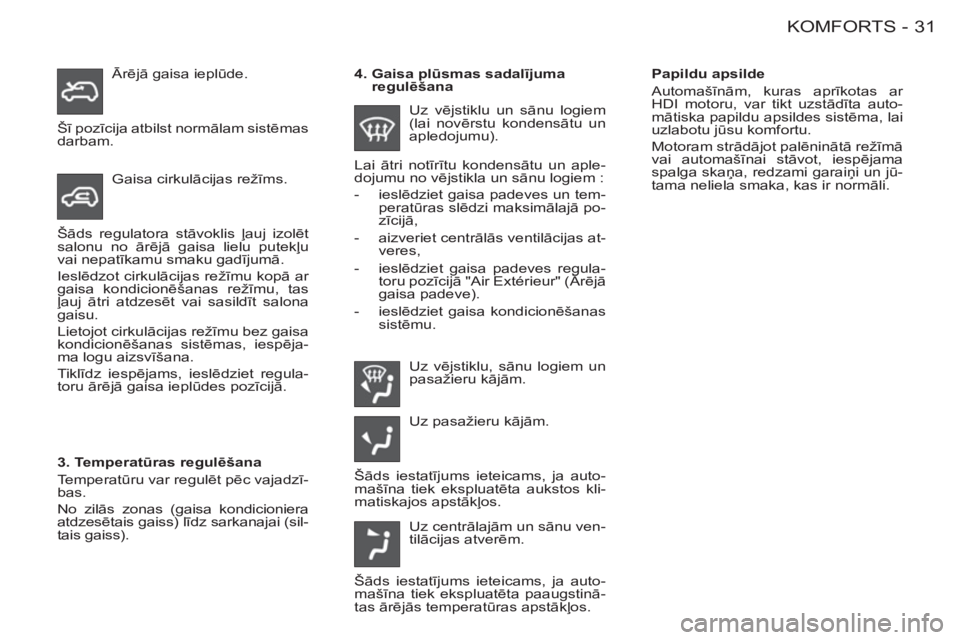 KOMFORTS - 31

Ārējā gaisa ieplūde.

Šī pozīcija atbilst normālam sistēmas darbam.

Gaisa cirkulācijas režīms.

Šāds regulatora stāvoklis ļauj izolēt salonu no ārējā gaisa lielu putekļu vai nepatīkamu smaku gadījumā.

Ieslēdzot cirkulācijas režīmu kopā ar gaisa kondicionēšanas režīmu, tas ļauj ātri atdzesēt vai sasildīt salona gaisu.

Lietojot cirkulācijas režīmu bez gaisa kondicionēšanas sistēmas, iespējama logu aizsvīšana.

Tiklīdz iespējams, ieslēdziet regulatoru ārējā gaisa ieplūdes pozīcijā.

3. Temperatūras regulēšana

Temperatūru var regulēt pēc vajadzības.

No zilās zonas (gaisa kondicioniera atdzesētais gaiss) līdz sarkanajai (siltais gaiss).

4. Gaisa plūsmas sadalījuma regulēšana

Uz vējstiklu un sānu logiem (lai novērstu kondensātu un apledojumu).

Lai ātri notīrītu kondensātu un apledojumu no vējstikla un sānu logiem :

- ieslēdziet gaisa padeves un temperatūras slēdzi maksimālajā pozīcijā,

- aizveriet centrālās ventilācijas atveres,

- ieslēdziet gaisa padeves regulatoru pozīcijā "Air Extérieur" (Ārējā gaisa padeve).

- ieslēdziet gaisa kondicionēšanas sistēmu.

Uz vējstiklu, sānu logiem un pasažieru kājām.

Uz pasažieru kājām.

Šāds iestatījums ieteicams, ja automašīna tiek ekspluatēta aukstos klimatiskajos apstākļos.

Uz centrālajām un sānu ventilācijas atverēm.

Šāds iestatījums ieteicams, ja automašīna tiek ekspluatēta paaugstinātas ārējās temperatūras apstākļos.

Papildu apsilde

Automašīnām, kuras aprīkotas ar HDI motoru, var tikt uzstādīta automātiska papildu apsildes sistēma, lai uzlabotu jūsu komfortu.

Motoram strādājot palēninātā režīmā vai automašīnai stāvot, iespējama spalga skaņa, redzami garaiņi un jūtama neliela smaka, kas ir normāli.

carmanualsonline.info